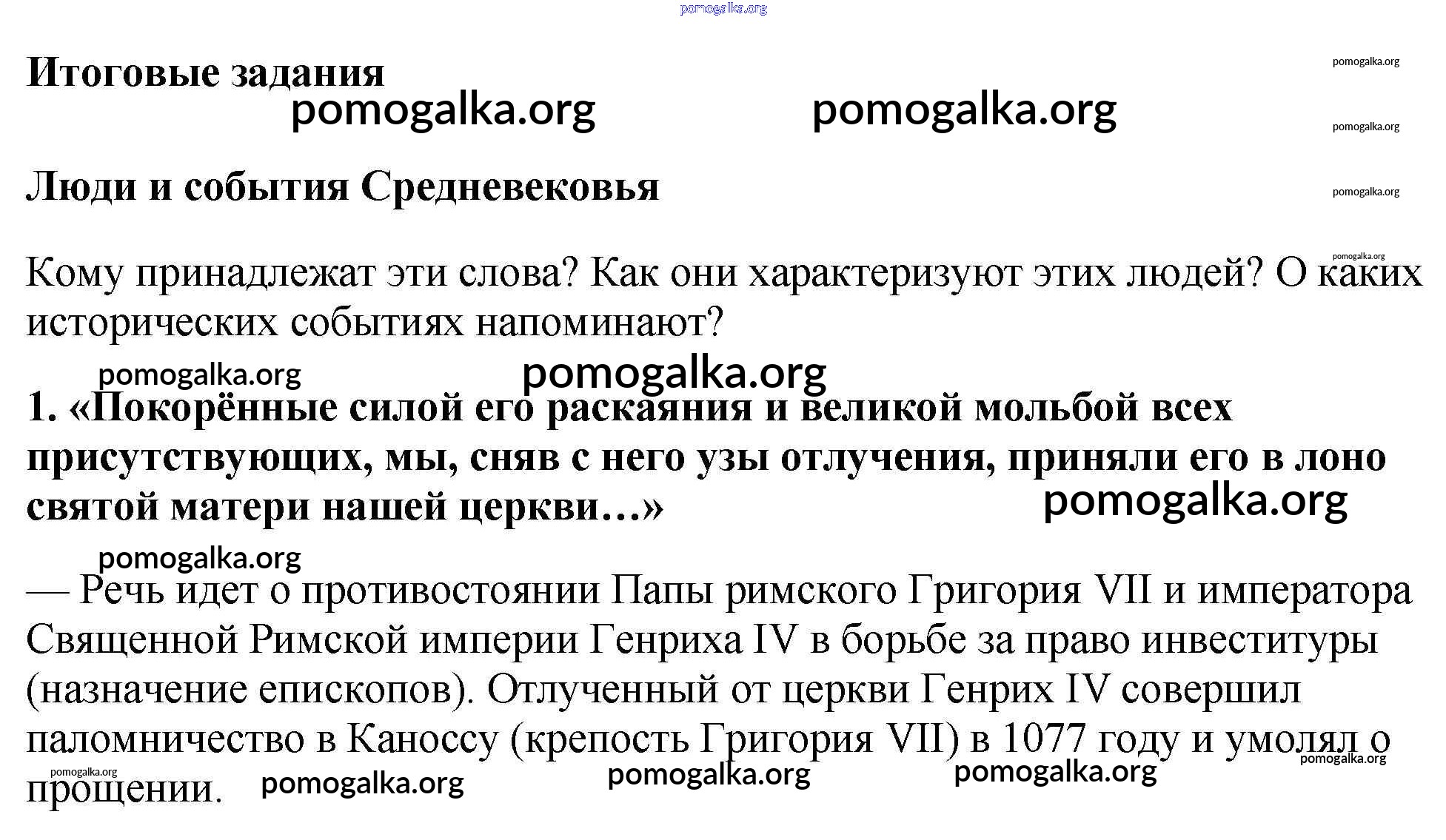 pomogalka.org

Итоговые задания

pomogalka.org pomogalka.org

pomogalka.org

pomogalka.org

Люди и события Средневековья

pomogalka.org

pomogalka.org

Кому принадлежат эти слова? Как они характеризуют этих людей? О каких исторических событиях напоминают?

pomogalka.org pomogalka.org

1. «Покорённые силой его раскаяния и великой мольбой всех присутствующих, мы, сняв с него узы отлучения, приняли его в лоно святой матери нашей церкви…»

pomogalka.org

pomogalka.org

— Речь идет о противостоянии Папы римского Григория VII и императора Священной Римской империи Генриха IV в борьбе за право инвеституры (назначение епископов). Отлученный от церкви Генрих IV совершил паломничество в Каноссу (крепость Григория VII) в 1077 году и умолял о прощении.

pomogalka.org pomogalka.org pomogalka.org pomogalka.org pomogalka.org